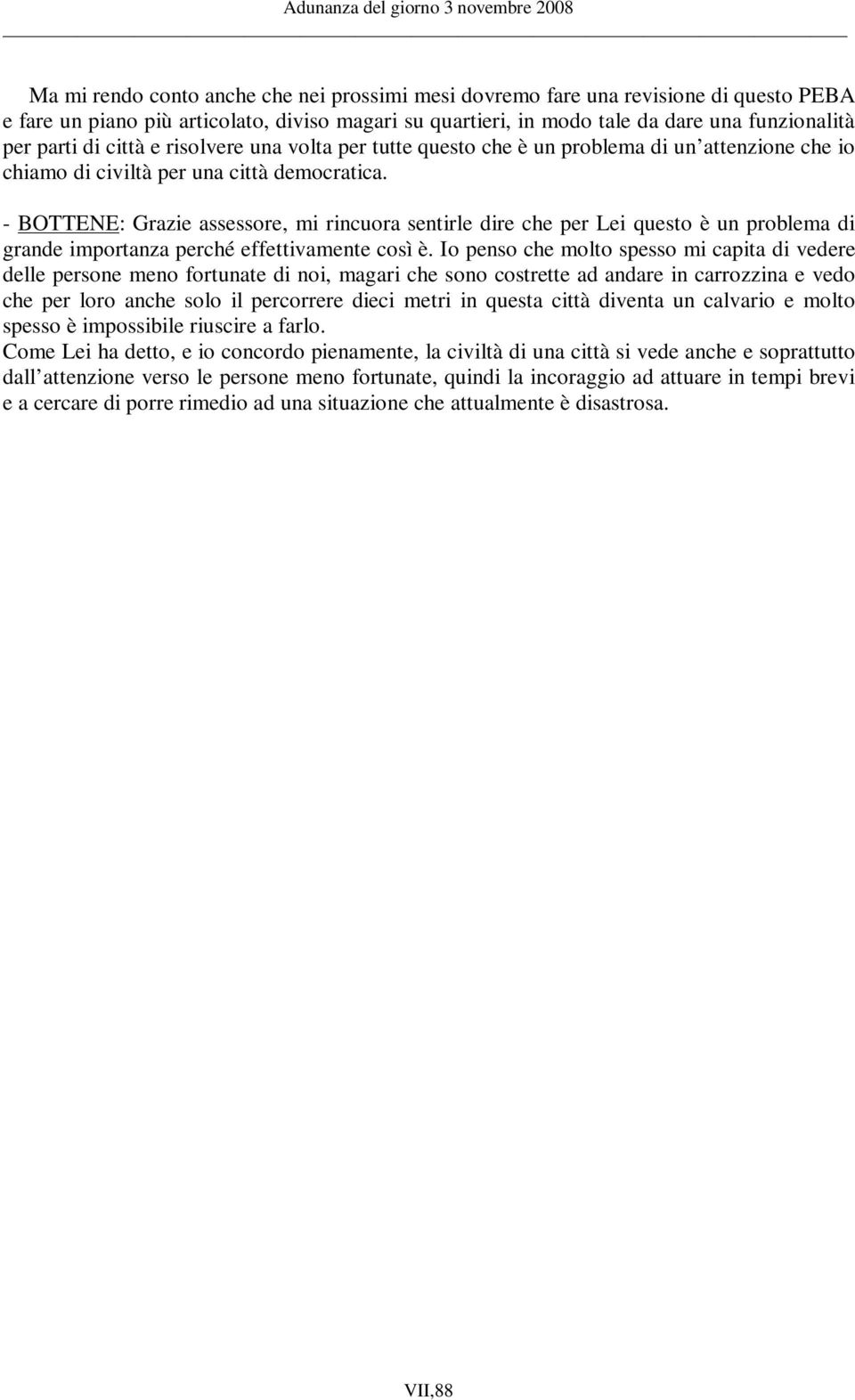 Adunanza del giorno 3 novembre 2008

Ma mi rendo conto anche che nei prossimi mesi dovremo fare una revisione di questo PEBA e fare un piano più articolato, diviso magari su quartieri, in modo tale da dare una funzionalità per parti di città e risolvere una volta per tutte questo che è un problema di un'attenzione che io chiamo di civiltà per una città democratica.

- BOTTENE: Grazie assessore, mi rincuora sentirle dire che per Lei questo è un problema di grande importanza perché effettivamente così è. Io penso che molto spesso mi capita di vedere delle persone meno fortunate di noi, magari che sono costrette ad andare in carrozzina e vedo che per loro anche solo il percorrere dieci metri in questa città diventa un calvario e molto spesso è impossibile riuscire a farlo.
Come Lei ha detto, e io concordo pienamente, la civiltà di una città si vede anche e soprattutto dall'attenzione verso le persone meno fortunate, quindi la incoraggio ad attuare in tempi brevi e a cercare di porre rimedio ad una situazione che attualmente è disastrosa.

VII,88